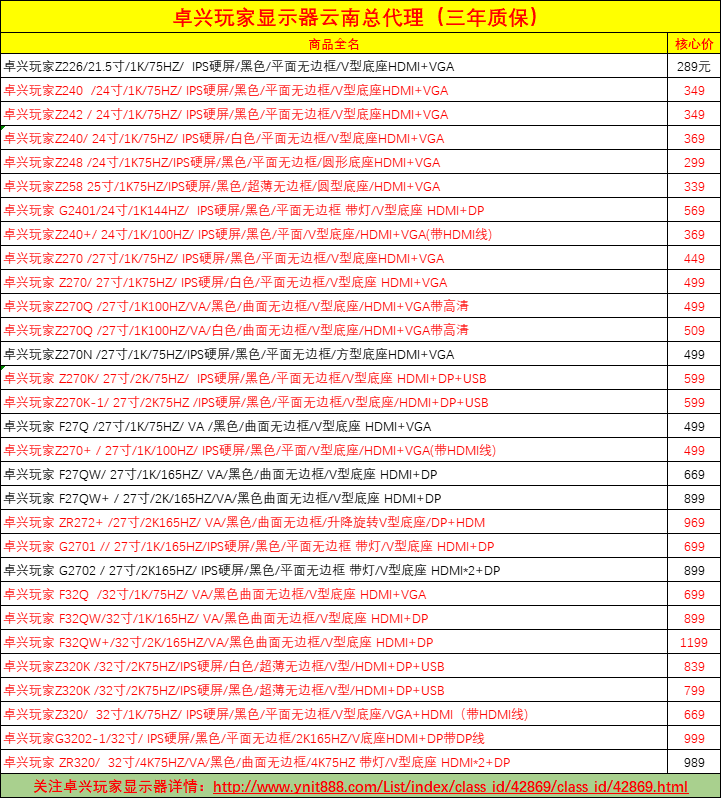 卓兴玩家显示器云南总代理（三年质保）

| 商品全名 | 核心价 |
|---|---|
| 卓兴玩家Z226/21.5寸/1K/75HZ/ IPS硬屏/黑色/平面无边框/V型底座HDMI+VGA | 289元 |
| 卓兴玩家Z240 /24寸/1K/75HZ/ IPS硬屏/黑色/平面无边框/V型底座HDMI+VGA | 349 |
| 卓兴玩家Z242 / 24寸/1K/75HZ/ IPS硬屏/黑色/平面无边框/V型底座HDMI+VGA | 349 |
| 卓兴玩家Z240/ 24寸/1K/75HZ/ IPS硬屏/白色/平面无边框/V型底座HDMI+VGA | 369 |
| 卓兴玩家Z248 /24寸/1K75HZ/IPS硬屏/黑色/平面无边框/圆形底座HDMI+VGA | 299 |
| 卓兴玩家Z258 25寸/1K75HZ/IPS硬屏/黑色/超薄无边框/圆型底座/HDMI+VGA | 339 |
| 卓兴玩家 G2401/24寸/1K144HZ/ IPS硬屏/黑色/平面无边框 带灯/V型底座 HDMI+DP | 569 |
| 卓兴玩家Z240+/ 24寸/1K/100HZ/ IPS硬屏/黑色/平面/V型底座/HDMI+VGA(带HDMI线) | 369 |
| 卓兴玩家Z270 /27寸/1K/75HZ/ IPS硬屏/黑色/平面无边框/V型底座HDMI+VGA | 449 |
| 卓兴玩家 Z270/ 27寸/1K75HZ/ IPS硬屏/白色/平面无边框/V型底座 HDMI+VGA | 499 |
| 卓兴玩家Z270Q /27寸/1K100HZ/VA/黑色/曲面无边框/V型底座/HDMI+VGA带高清 | 499 |
| 卓兴玩家Z270Q /27寸/1K100HZ/VA/白色/曲面无边框/V型底座/HDMI+VGA带高清 | 509 |
| 卓兴玩家Z270N /27寸/1K/75HZ/IPS硬屏/黑色/平面无边框/方型底座HDMI+VGA | 499 |
| 卓兴玩家 Z270K/ 27寸/2K/75HZ/ IPS硬屏/黑色/平面无边框/V型底座 HDMI+DP+USB | 599 |
| 卓兴玩家Z270K-1/ 27寸/2K75HZ /IPS硬屏/黑色/平面无边框/V型底座/HDMI+DP+USB | 599 |
| 卓兴玩家 F27Q /27寸/1K/75HZ/ VA /黑色/曲面无边框/V型底座 HDMI+VGA | 499 |
| 卓兴玩家Z270+ / 27寸/1K/100HZ/ IPS硬屏/黑色/平面/V型底座/HDMI+VGA(带HDMI线) | 499 |
| 卓兴玩家 F27QW/ 27寸/1K/165HZ/ VA/黑色/曲面无边框/V型底座 HDMI+DP | 669 |
| 卓兴玩家 F27QW+ / 27寸/2K/165HZ/VA/黑色曲面无边框/V型底座 HDMI+DP | 899 |
| 卓兴玩家 ZR272+ /27寸/2K165HZ/ VA/黑色/曲面无边框/升降旋转V型底座/DP+HDM | 969 |
| 卓兴玩家 G2701 // 27寸/1K/165HZ/IPS硬屏/黑色/平面无边框 带灯/V型底座 HDMI+DP | 699 |
| 卓兴玩家 G2702 / 27寸/2K165HZ/ IPS硬屏/黑色/平面无边框 带灯/V型底座 HDMI*2+DP | 899 |
| 卓兴玩家 F32Q /32寸/1K/75HZ/ VA/黑色曲面无边框/V型底座 HDMI+VGA | 699 |
| 卓兴玩家 F32QW/32寸/1K/165HZ/ VA/黑色曲面无边框/V型底座 HDMI+DP | 899 |
| 卓兴玩家 F32QW+/32寸/2K/165HZ/VA/黑色曲面无边框/V型底座 HDMI+DP | 1199 |
| 卓兴玩家Z320K /32寸/2K75HZ/IPS硬屏/白色/超薄无边框/V型/HDMI+DP+USB | 839 |
| 卓兴玩家Z320K /32寸/2K75HZ/IPS硬屏/黑色/超薄无边框/V型/HDMI+DP+USB | 799 |
| 卓兴玩家Z320/ 32寸/1K/75HZ/ IPS硬屏/黑色/平面无边框/V型底座/VGA+HDMI（带HDMI线） | 669 |
| 卓兴玩家G3202-1/32寸/ IPS硬屏/黑色/平面无边框/2K165HZ/V底座HDMI+DP带DP线 | 999 |
| 卓兴玩家 ZR320/ 32寸/4K75HZ/VA/黑色/曲面无边框/4K75HZ 带灯/V型底座 HDMI*2+DP | 989 |

关注卓兴玩家显示器详情：http://www.ynit888.com/List/index/class_id/42869/class_id/42869.html